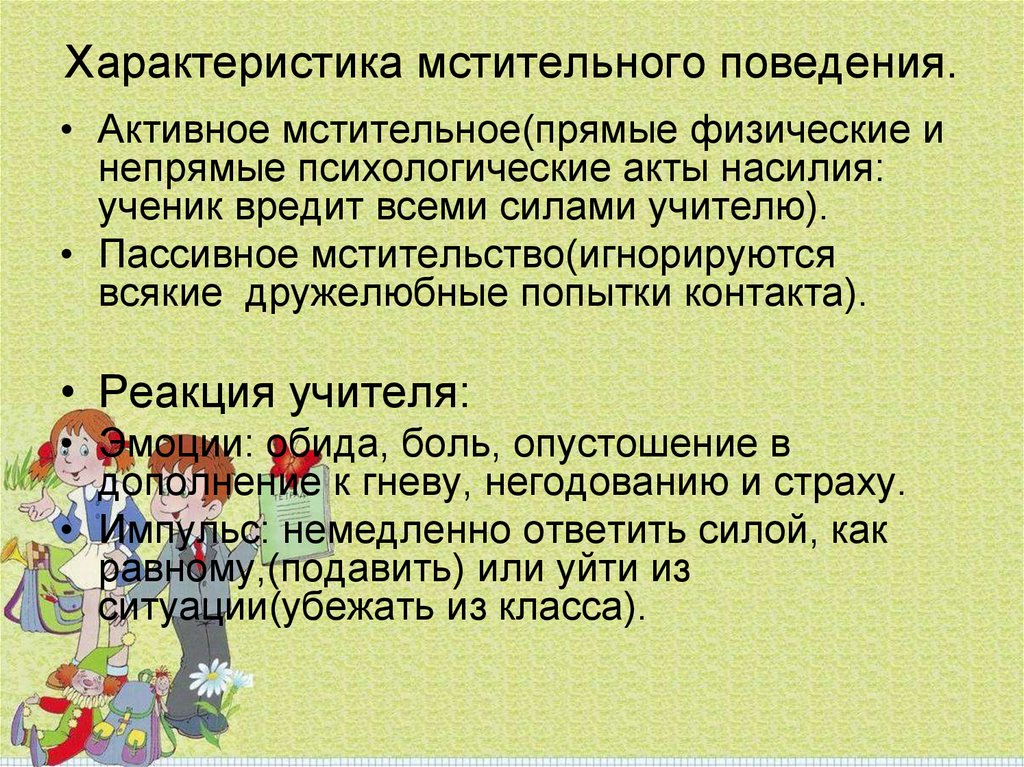 Характеристика мстительного поведения.

• Активное мстительное(прямые физические и непрямые психологические акты насилия: ученик вредит всеми силами учителю).
• Пассивное мстительство(игнорируются всякие дружелюбные попытки контакта).

• Реакция учителя:
• Эмоции: обида, боль, опустошение в дополнение к гневу, негодованию и страху.
• Импульс: немедленно ответить силой, как равному,(подавить) или уйти из ситуации(убежать из класса).